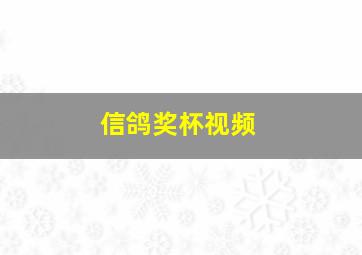 信鸽奖杯视频